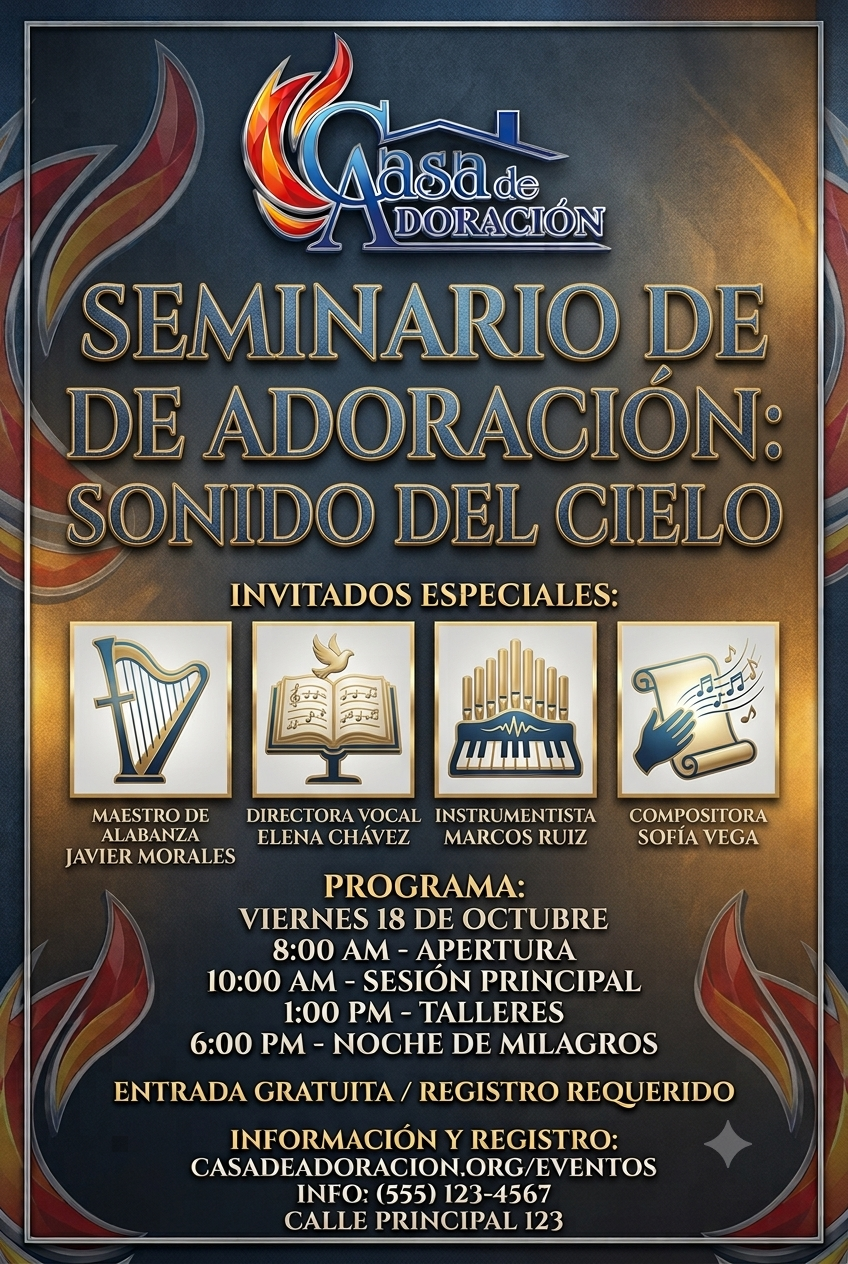 Casa de ADORACIÓN

SEMINARIO DE DE ADORACIÓN: SONIDO DEL CIELO

INVITADOS ESPECIALES:

MAESTRO DE ALABANZA
JAVIER MORALES

DIRECTORA VOCAL
ELENA CHÁVEZ

INSTRUMENTISTA
MARCOS RUIZ

COMPOSITORA
SOFÍA VEGA

PROGRAMA:
VIERNES 18 DE OCTUBRE
8:00 AM - APERTURA
10:00 AM - SESIÓN PRINCIPAL
1:00 PM - TALLERES
6:00 PM - NOCHE DE MILAGROS

ENTRADA GRATUITA / REGISTRO REQUERIDO

INFORMACIÓN Y REGISTRO:
CASADEADORACION.ORG/EVENTOS
INFO: (555) 123-4567
CALLE PRINCIPAL 123